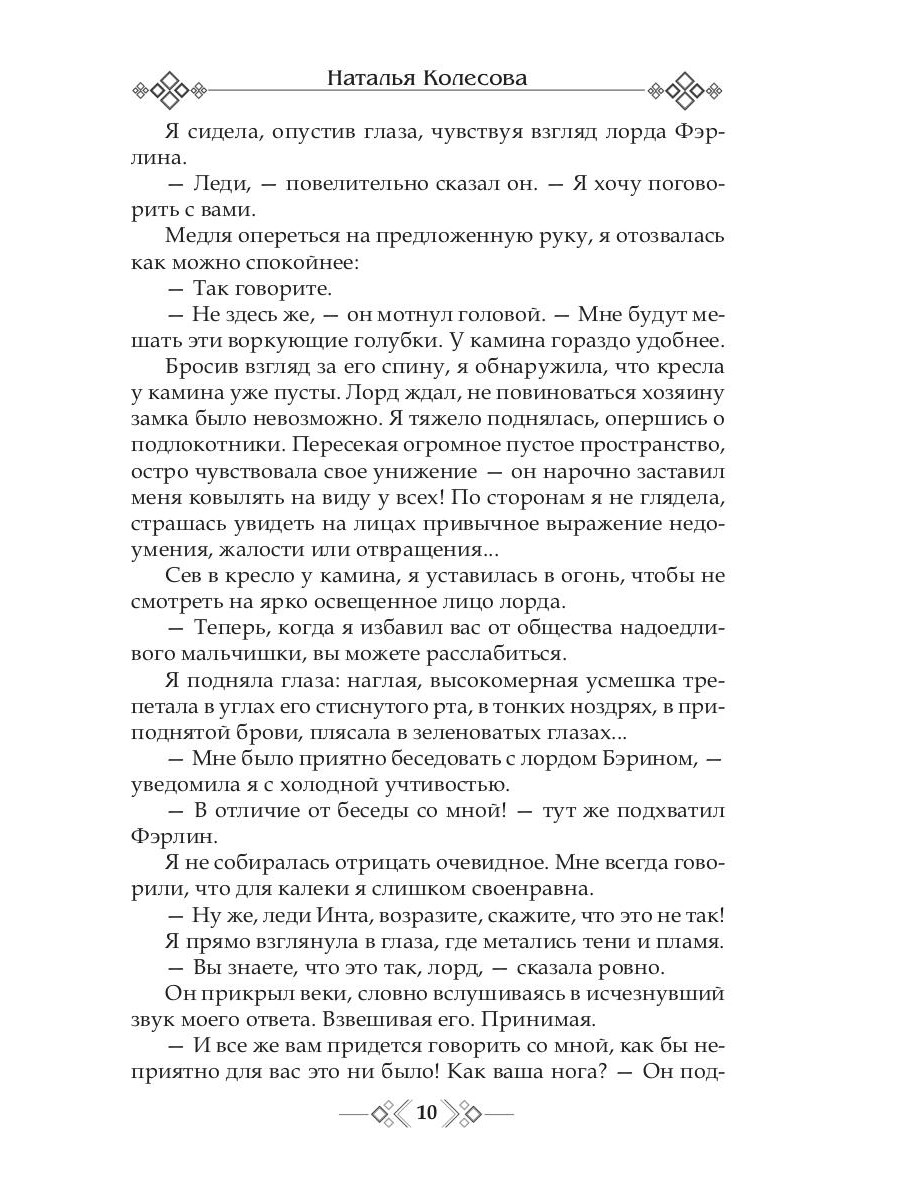 Наталья Колесова

Я сидела, опустив глаза, чувствуя взгляд лорда Фэрлина.

— Леди, — повелительно сказал он. — Я хочу поговорить с вами.

Медля опереться на предложенную руку, я отозвалась как можно спокойнее:

— Так говорите.

— Не здесь же, — он мотнул головой. — Мне будут мешать эти воркующие голубки. У камина гораздо удобнее.

Бросив взгляд за его спину, я обнаружила, что кресла у камина уже пусты. Лорд ждал, не повиноваться хозяину замка было невозможно. Я тяжело поднялась, опершись о подлокотники. Пересекая огромное пустое пространство, остро чувствовала свое унижение — он нарочно заставил меня ковылять на виду у всех! По сторонам я не глядела, страшась увидеть на лицах привычное выражение недоумения, жалости или отвращения...

Сев в кресло у камина, я уставилась в огонь, чтобы не смотреть на ярко освещенное лицо лорда.

— Теперь, когда я избавил вас от общества надоедливого мальчишки, вы можете расслабиться.

Я подняла глаза: наглая, высокомерная усмешка трепетала в углах его стиснутого рта, в тонких ноздрях, в приподнятой брови, плясала в зеленоватых глазах...

— Мне было приятно беседовать с лордом Бэрином, — уведомила я с холодной учтивостью.

— В отличие от беседы со мной! — тут же подхватил Фэрлин.

Я не собиралась отрицать очевидное. Мне всегда говорили, что для калеки я слишком своенравна.

— Ну же, леди Инта, возразите, скажите, что это не так!

Я прямо взглянула в глаза, где метались тени и пламя.

— Вы знаете, что это так, лорд, — сказала ровно.

Он прикрыл веки, словно вслушиваясь в исчезнувший звук моего ответа. Взвешивая его. Принимая.

— И все же вам придется говорить со мной, как бы неприятно для вас это ни было! Как ваша нога? — Он под-

10